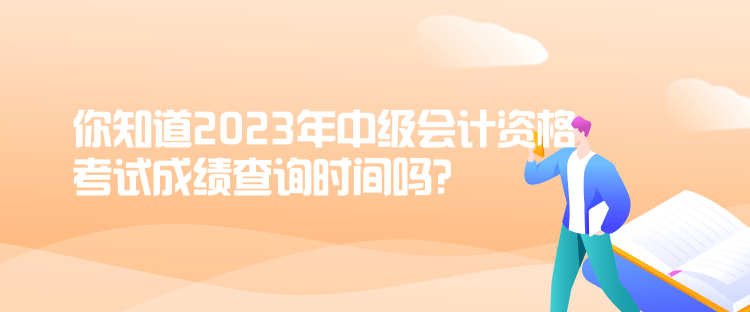 你知道2023年中级会计资格考试成绩查询时间吗?